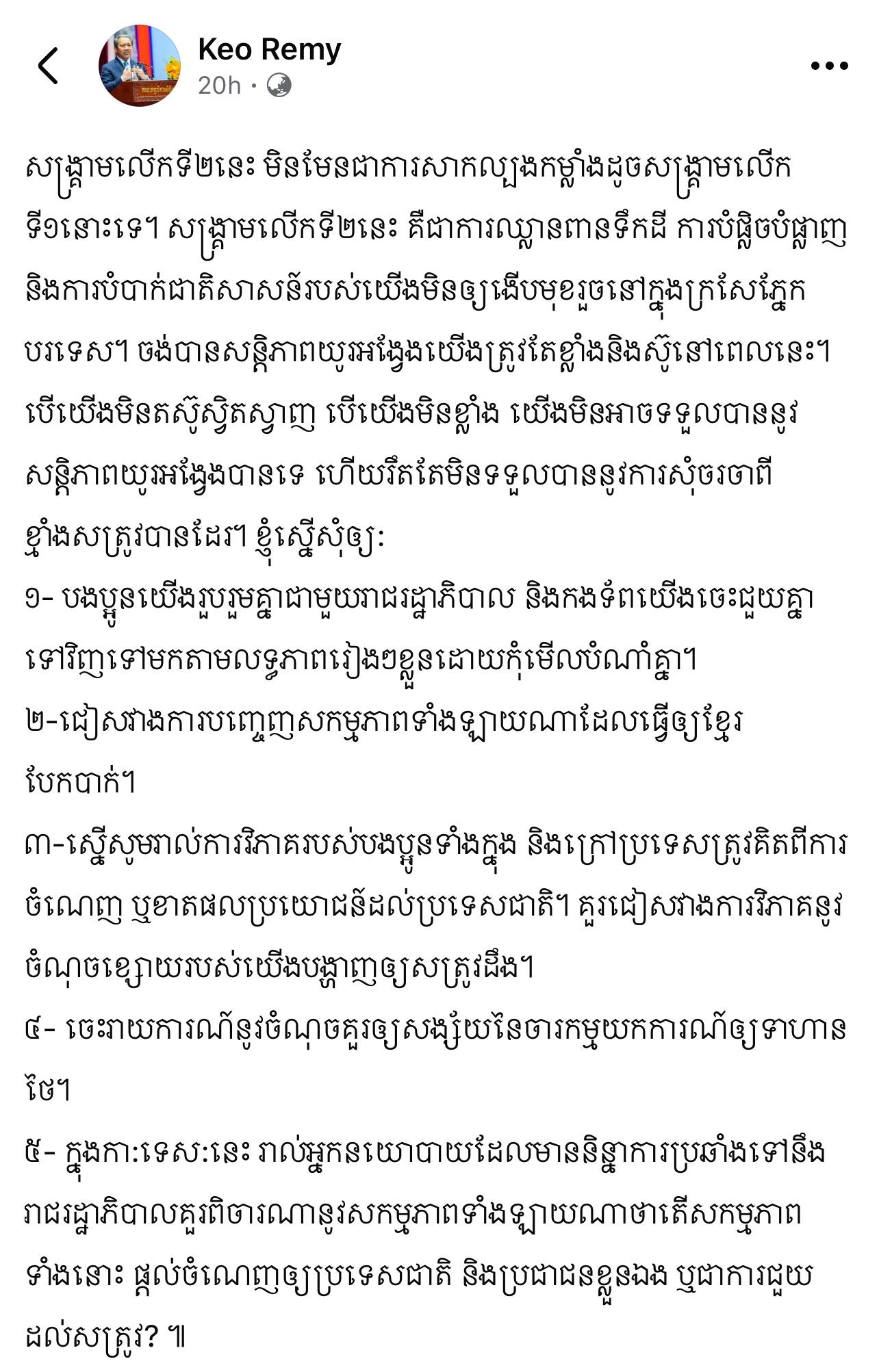 Keo Remy
20h ·

សង្គ្រាមលើកទី២នេះ មិនមែនជាការសាកល្បងកម្លាំងដូចសង្គ្រាមលើកទី១នោះទេ។ សង្គ្រាមលើកទី២នេះ គឺជាការឈ្លានពានទឹកដី ការបំផ្លិចបំផ្លាញ និងការបំបាក់ជាតិសាសន៍របស់យើងមិនឲ្យងើបមុខរួចនៅក្នុងក្រសែភ្នែកបរទេស។ ចង់បានសន្តិភាពយូរអង្វែងយើងត្រូវតែខ្លាំងនិងស៊ូនៅពេលនេះ។ បើយើងមិនតស៊ូស្វិតស្វាញ បើយើងមិនខ្លាំង យើងមិនអាចទទួលបាននូវសន្តិភាពយូរអង្វែងបានទេ ហើយរឹតតែមិនទទួលបាននូវការសុំចរចាពីខ្មាំងសត្រូវបានដែរ។ ខ្ញុំស្នើសុំឲ្យ:
១- បងប្អូនយើងរួបរួមគ្នាជាមួយរាជរដ្ឋាភិបាល និងកងទ័ពយើងចេះជួយគ្នាទៅវិញទៅមកតាមលទ្ធភាពរៀងៗខ្លួនដោយកុំមើលបំណាំគ្នា។
២-ជៀសវាងការបញ្ចេញសកម្មភាពទាំងឡាយណាដែលធ្វើឲ្យខ្មែរបែកបាក់។
៣-ស្នើសូមរាល់ការវិភាគរបស់បងប្អូនទាំងក្នុង និងក្រៅប្រទេសត្រូវគិតពីការចំណេញ ឬខាតផលប្រយោជន៍ដល់ប្រទេសជាតិ។ គួរជៀសវាងការវិភាគនូវចំណុចខ្សោយរបស់យើងបង្ហាញឲ្យសត្រូវដឹង។
៤- ចេះរាយការណ៍នូវចំណុចគួរឲ្យសង្ស័យនៃចារកម្មយកការណ៍ឲ្យទាហានថៃ។
៥- ក្នុងកា:ទេស:នេះ រាល់អ្នកនយោបាយដែលមាននិន្នាការប្រឆាំងទៅនឹងរាជរដ្ឋាភិបាលគួរពិចារណានូវសកម្មភាពទាំងឡាយណាថាតើសកម្មភាពទាំងនោះ ផ្តល់ចំណេញឲ្យប្រទេសជាតិ និងប្រជាជនខ្លួនឯង ឬជាការជួយដល់សត្រូវ? ៕